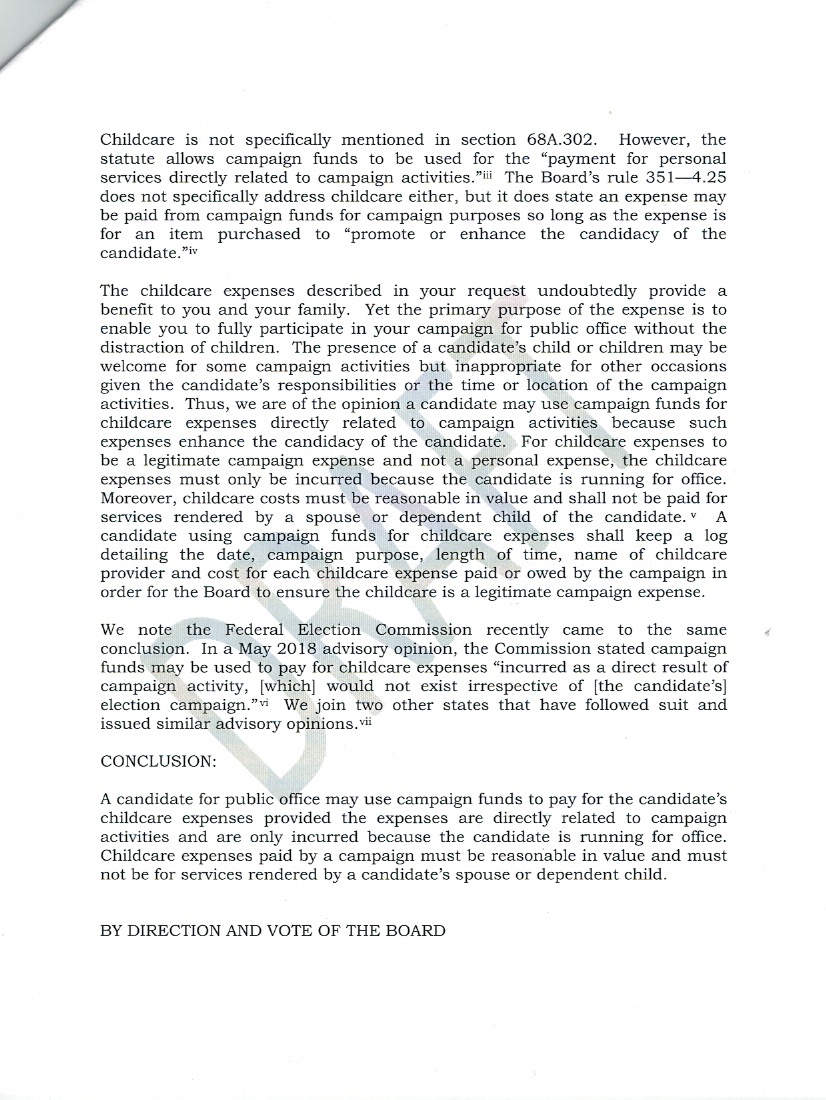 Childcare is not specifically mentioned in section 68A.302. However, the statute allows campaign funds to be used for the "payment for personal services directly related to campaign activities."$^{iii}$ The Board's rule 351—4.25 does not specifically address childcare either, but it does state an expense may be paid from campaign funds for campaign purposes so long as the expense is for an item purchased to "promote or enhance the candidacy of the candidate."$^{iv}$

The childcare expenses described in your request undoubtedly provide a benefit to you and your family. Yet the primary purpose of the expense is to enable you to fully participate in your campaign for public office without the distraction of children. The presence of a candidate's child or children may be welcome for some campaign activities but inappropriate for other occasions given the candidate's responsibilities or the time or location of the campaign activities. Thus, we are of the opinion a candidate may use campaign funds for childcare expenses directly related to campaign activities because such expenses enhance the candidacy of the candidate. For childcare expenses to be a legitimate campaign expense and not a personal expense, the childcare expenses must only be incurred because the candidate is running for office. Moreover, childcare costs must be reasonable in value and shall not be paid for services rendered by a spouse or dependent child of the candidate.$^{v}$ A candidate using campaign funds for childcare expenses shall keep a log detailing the date, campaign purpose, length of time, name of childcare provider and cost for each childcare expense paid or owed by the campaign in order for the Board to ensure the childcare is a legitimate campaign expense.

We note the Federal Election Commission recently came to the same conclusion. In a May 2018 advisory opinion, the Commission stated campaign funds may be used to pay for childcare expenses "incurred as a direct result of campaign activity, [which] would not exist irrespective of [the candidate's] election campaign."$^{vi}$ We join two other states that have followed suit and issued similar advisory opinions.$^{vii}$

CONCLUSION:

A candidate for public office may use campaign funds to pay for the candidate's childcare expenses provided the expenses are directly related to campaign activities and are only incurred because the candidate is running for office. Childcare expenses paid by a campaign must be reasonable in value and must not be for services rendered by a candidate's spouse or dependent child.

BY DIRECTION AND VOTE OF THE BOARD

DRAFT